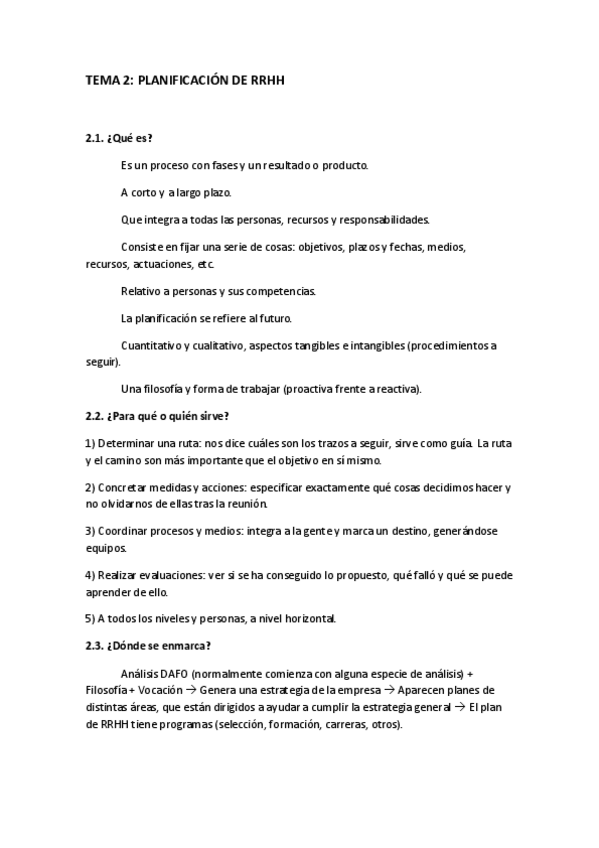 TEMA 2: PLANIFICACIÓN DE RRHH

2.1. ¿Qué es?

Es un proceso con fases y un resultado o producto.

A corto y a largo plazo.

Que integra a todas las personas, recursos y responsabilidades.

Consiste en fijar una serie de cosas: objetivos, plazos y fechas, medios, recursos, actuaciones, etc.

Relativo a personas y sus competencias.

La planificación se refiere al futuro.

Cuantitativo y cualitativo, aspectos tangibles e intangibles (procedimientos a seguir).

Una filosofía y forma de trabajar (proactiva frente a reactiva).

2.2. ¿Para qué o quién sirve?

1) Determinar una ruta: nos dice cuáles son los trazos a seguir, sirve como guía. La ruta y el camino son más importante que el objetivo en sí mismo.

2) Concretar medidas y acciones: especificar exactamente qué cosas decidimos hacer y no olvidarnos de ellas tras la reunión.

3) Coordinar procesos y medios: integra a la gente y marca un destino, generándose equipos.

4) Realizar evaluaciones: ver si se ha conseguido lo propuesto, qué falló y qué se puede aprender de ello.

5) A todos los niveles y personas, a nivel horizontal.

2.3. ¿Dónde se enmarca?

Análisis DAFO (normalmente comienza con alguna especie de análisis) + Filosofía + Vocación → Genera una estrategia de la empresa → Aparecen planes de distintas áreas, que están dirigidos a ayudar a cumplir la estrategia general → El plan de RRHH tiene programas (selección, formación, carreras, otros).